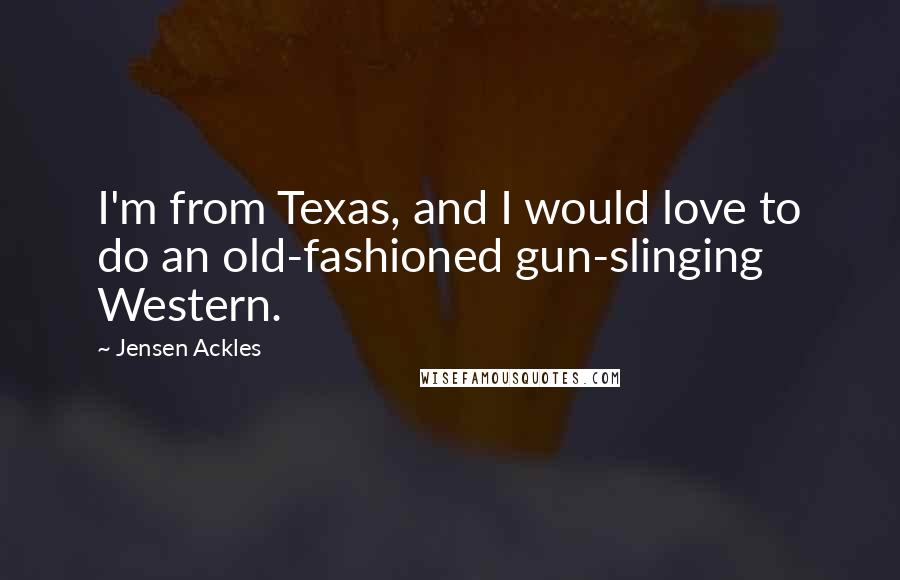 I'm from Texas, and I would love to do an old-fashioned gun-slinging Western.

~ Jensen Ackles

WISEFAMOUSQUOTES.COM